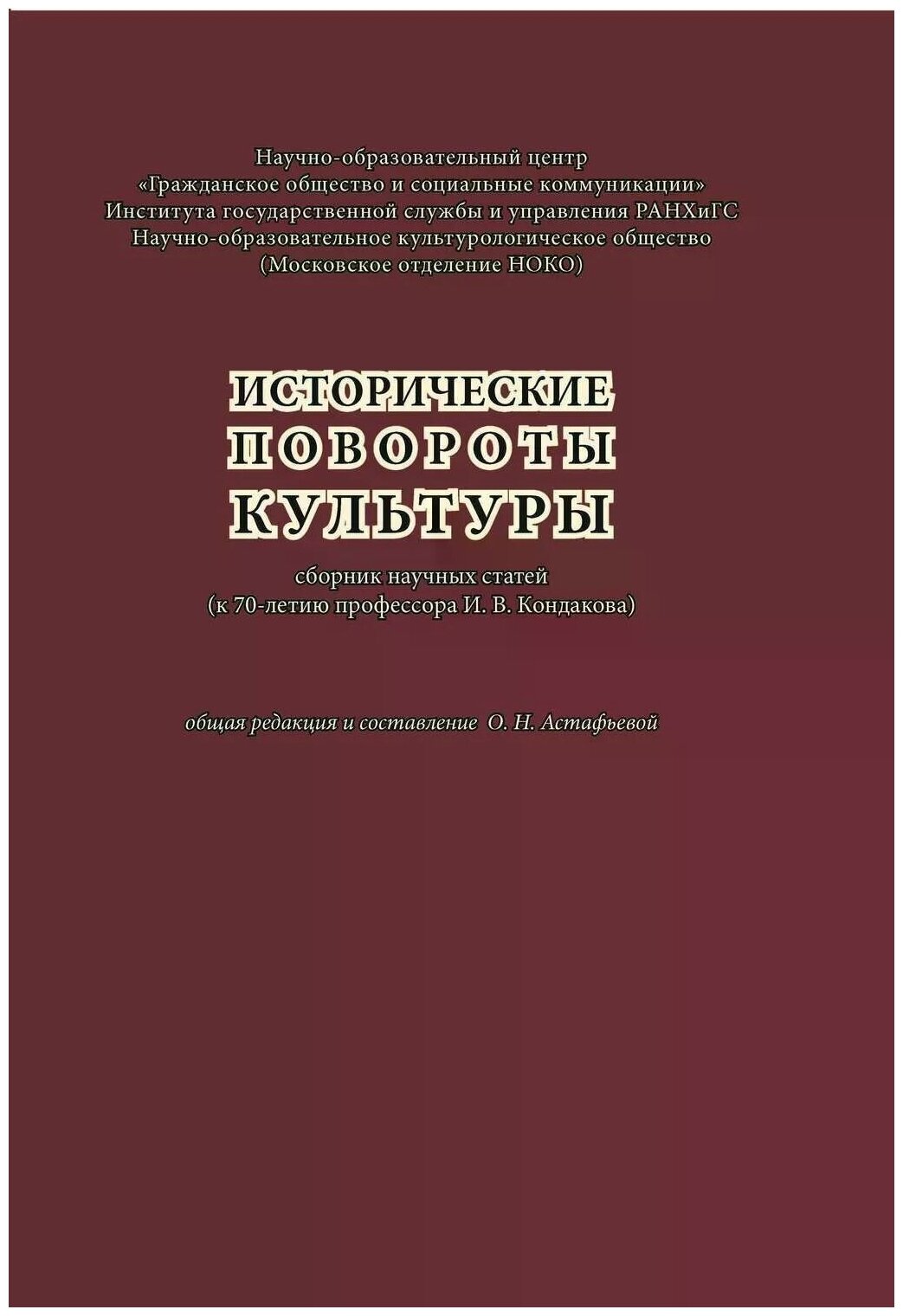 Научно-образовательный центр
«Гражданское общество и социальные коммуникации»
Института государственной службы и управления РАНХиГС
Научно-образовательное культурологическое общество
(Московское отделение НОКО)

ИСТОРИЧЕСКИЕ
ПОВОРОТЫ
КУЛЬТУРЫ

сборник научных статей
(к 70-летию профессора И. В. Кондакова)

общая редакция и составление О. Н. Астафьевой